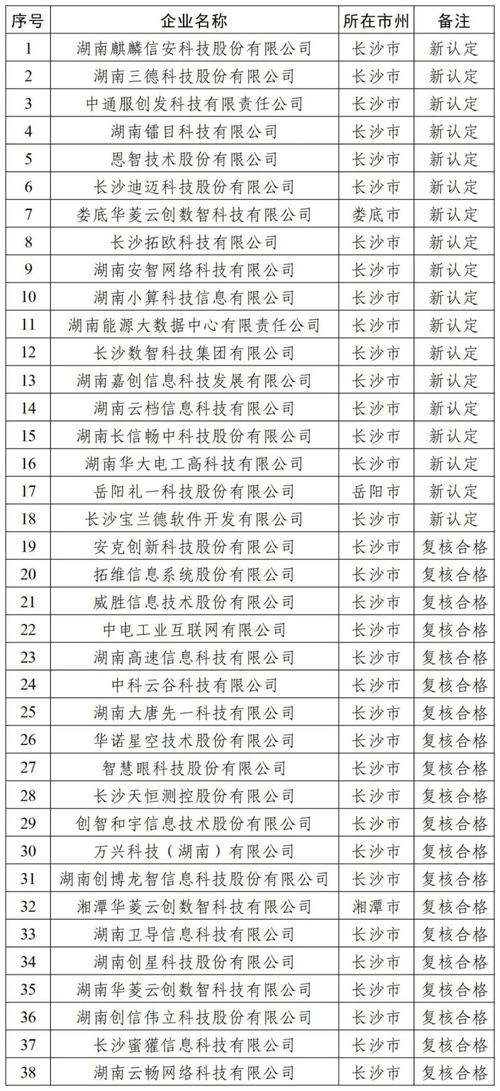 | 序号 | 企业名称 | 所在市州 | 备注 |
|---|---|---|---|
| 1 | 湖南麒麟信安科技股份有限公司 | 长沙市 | 新认定 |
| 2 | 湖南三德科技股份有限公司 | 长沙市 | 新认定 |
| 3 | 中通服创发科技有限责任公司 | 长沙市 | 新认定 |
| 4 | 湖南镭目科技有限公司 | 长沙市 | 新认定 |
| 5 | 恩智技术股份有限公司 | 长沙市 | 新认定 |
| 6 | 长沙迪迈科技股份有限公司 | 长沙市 | 新认定 |
| 7 | 娄底华菱云创数智科技有限公司 | 娄底市 | 新认定 |
| 8 | 长沙拓欧科技有限公司 | 长沙市 | 新认定 |
| 9 | 湖南安智网络科技有限公司 | 长沙市 | 新认定 |
| 10 | 湖南小算科技信息有限公司 | 长沙市 | 新认定 |
| 11 | 湖南能源大数据中心有限责任公司 | 长沙市 | 新认定 |
| 12 | 长沙数智科技集团有限公司 | 长沙市 | 新认定 |
| 13 | 湖南嘉创信息科技发展有限公司 | 长沙市 | 新认定 |
| 14 | 湖南云档信息科技有限公司 | 长沙市 | 新认定 |
| 15 | 湖南长信畅中科技股份有限公司 | 长沙市 | 新认定 |
| 16 | 湖南华大电工高科技有限公司 | 长沙市 | 新认定 |
| 17 | 岳阳礼一科技股份有限公司 | 岳阳市 | 新认定 |
| 18 | 长沙宝兰德软件开发有限公司 | 长沙市 | 新认定 |
| 19 | 安克创新科技股份有限公司 | 长沙市 | 复核合格 |
| 20 | 拓维信息系统股份有限公司 | 长沙市 | 复核合格 |
| 21 | 威胜信息技术股份有限公司 | 长沙市 | 复核合格 |
| 22 | 中电工业互联网有限公司 | 长沙市 | 复核合格 |
| 23 | 湖南高速信息科技有限公司 | 长沙市 | 复核合格 |
| 24 | 中科云谷科技有限公司 | 长沙市 | 复核合格 |
| 25 | 湖南大唐先一科技有限公司 | 长沙市 | 复核合格 |
| 26 | 华诺星空技术股份有限公司 | 长沙市 | 复核合格 |
| 27 | 智慧眼科技股份有限公司 | 长沙市 | 复核合格 |
| 28 | 长沙天恒测控股份有限公司 | 长沙市 | 复核合格 |
| 29 | 创智和宇信息技术股份有限公司 | 长沙市 | 复核合格 |
| 30 | 万兴科技（湖南）有限公司 | 长沙市 | 复核合格 |
| 31 | 湖南创博龙智信息科技股份有限公司 | 长沙市 | 复核合格 |
| 32 | 湘潭华菱云创数智科技有限公司 | 湘潭市 | 复核合格 |
| 33 | 湖南卫导信息科技有限公司 | 长沙市 | 复核合格 |
| 34 | 湖南创星科技股份有限公司 | 长沙市 | 复核合格 |
| 35 | 湖南华菱云创数智科技有限公司 | 长沙市 | 复核合格 |
| 36 | 湖南创信伟立科技股份有限公司 | 长沙市 | 复核合格 |
| 37 | 长沙蜜獾信息科技有限公司 | 长沙市 | 复核合格 |
| 38 | 湖南云畅网络科技有限公司 | 长沙市 | 复核合格 |